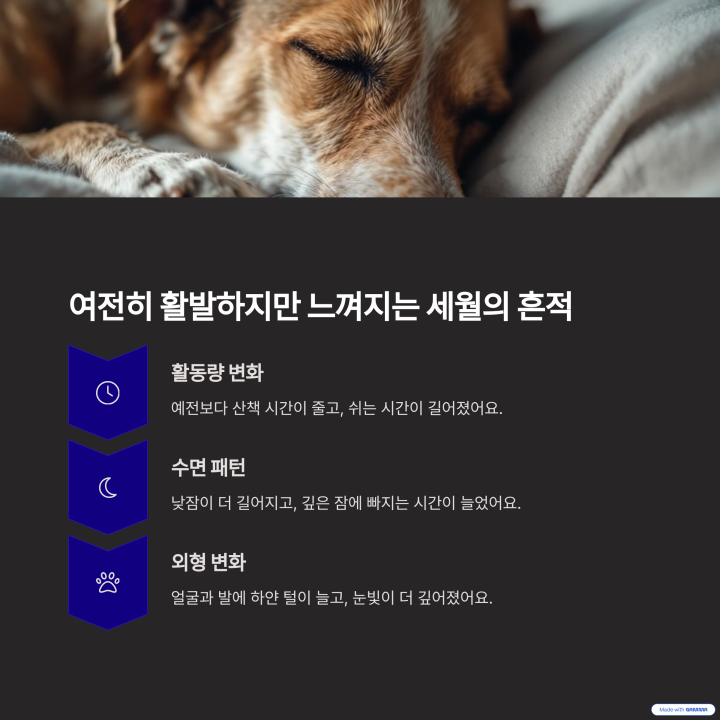 여전히 활발하지만 느껴지는 세월의 흔적

활동량 변화

예전보다 산책 시간이 줄고, 쉬는 시간이 길어졌어요.

수면 패턴

낮잠이 더 길어지고, 깊은 잠에 빠지는 시간이 늘었어요.

외형 변화

얼굴과 발에 하얀 털이 늘고, 눈빛이 더 깊어졌어요.

Made with GAMMA